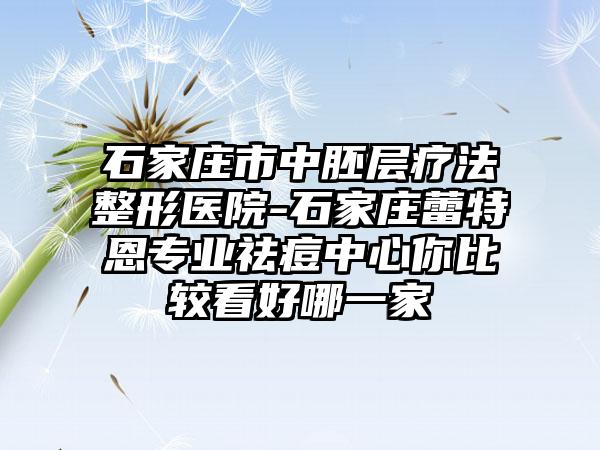 石家庄市中胚层疗法整形医院-石家庄蕾特恩专业祛痘中心你比较看好哪一家